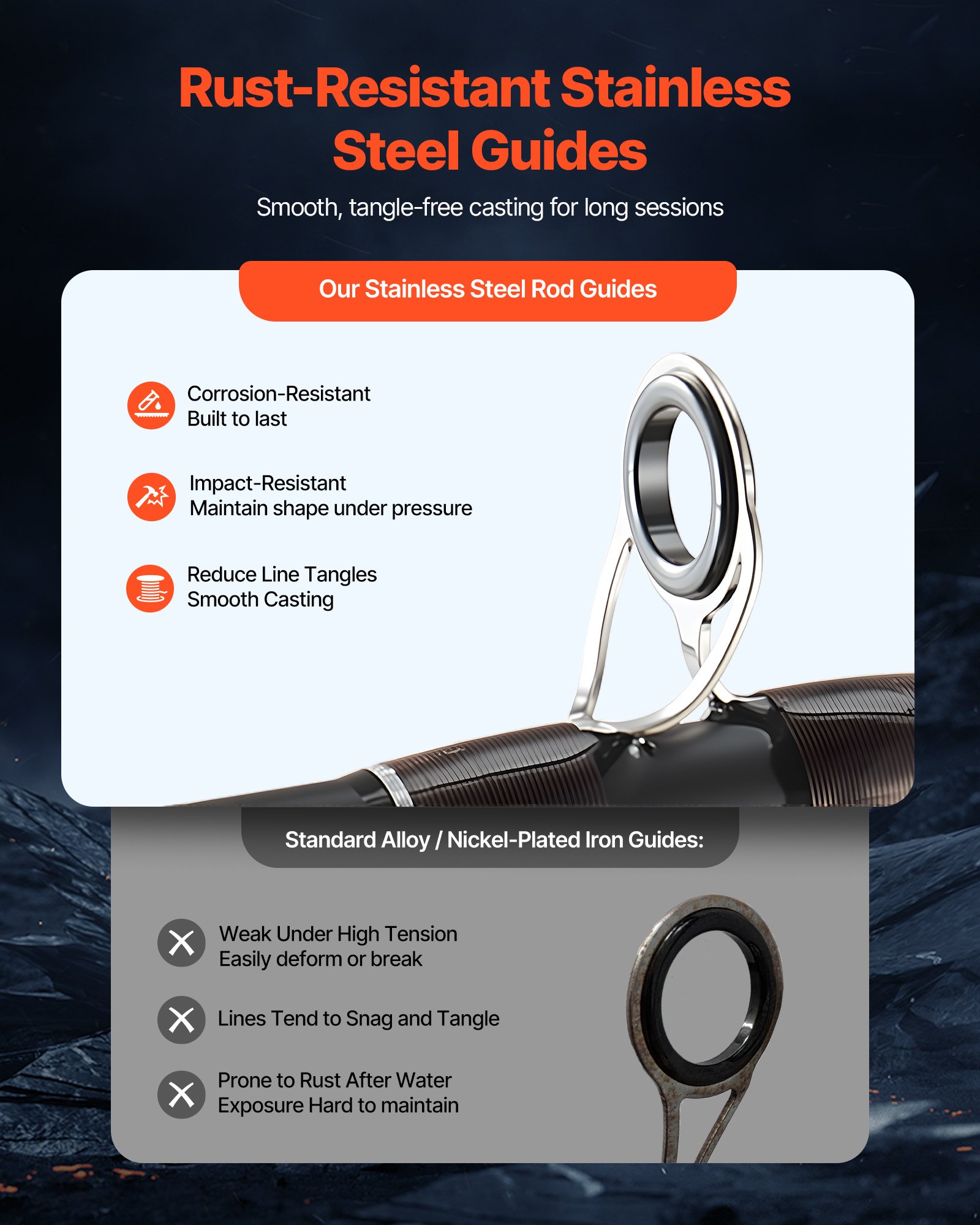 Rust-Resistant Stainless Steel Guides

Smooth, tangle-free casting for long sessions

Our Stainless Steel Rod Guides

Corrosion-Resistant
Built to last

Impact-Resistant
Maintain shape under pressure

Reduce Line Tangles
Smooth Casting

Standard Alloy / Nickel-Plated Iron Guides:

Weak Under High Tension
Easily deform or break

Lines Tend to Snag and Tangle

Prone to Rust After Water
Exposure Hard to maintain